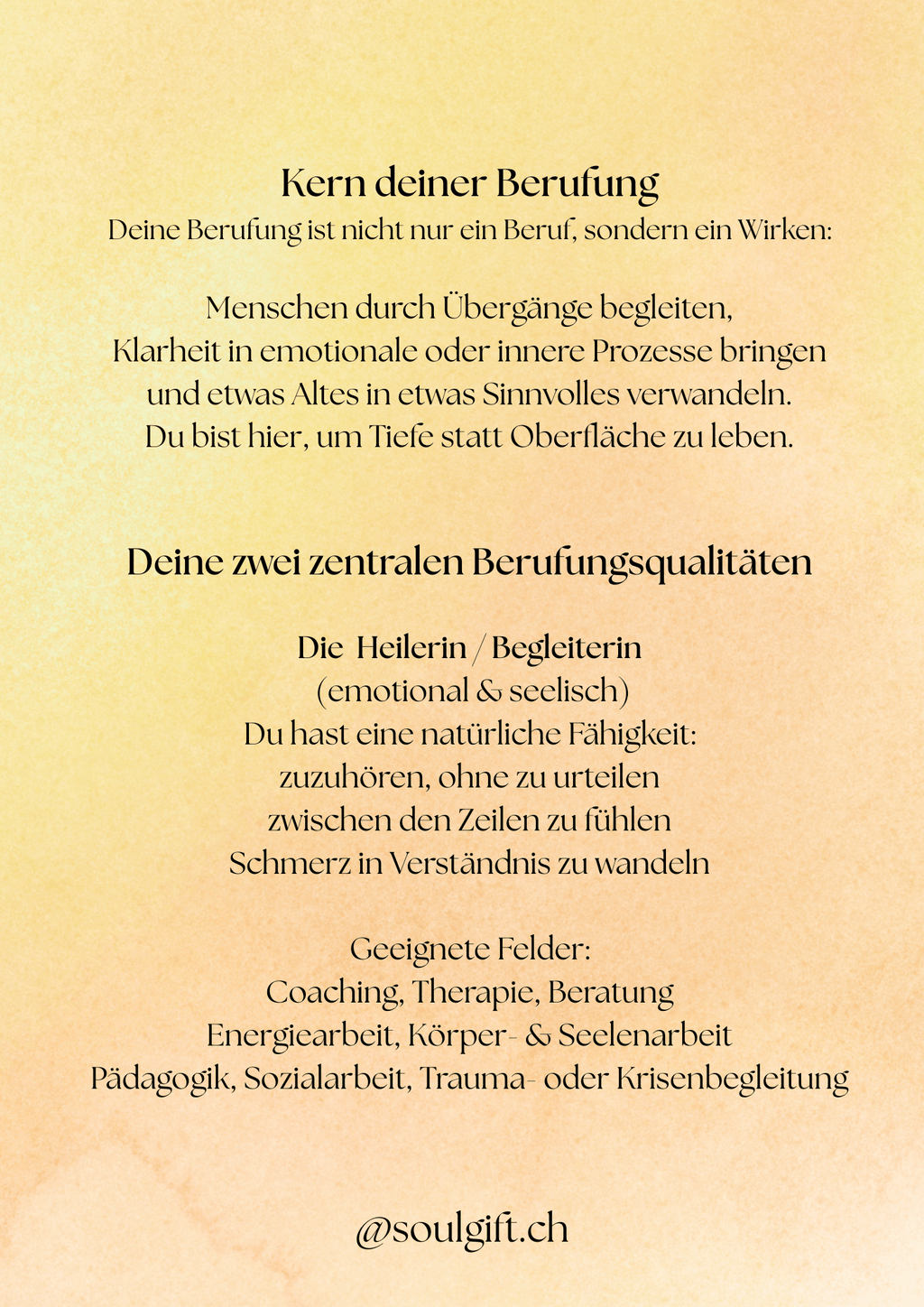 Kern deiner Berufung
Deine Berufung ist nicht nur ein Beruf, sondern ein Wirken:

Menschen durch Übergänge begleiten,
Klarheit in emotionale oder innere Prozesse bringen
und etwas Altes in etwas Sinnvolles verwandeln.
Du bist hier, um Tiefe statt Oberfläche zu leben.

Deine zwei zentralen Berufungsqualitäten

Die Heilerin / Begleiterin
(emotional & seelisch)
Du hast eine natürliche Fähigkeit:
zuzuhören, ohne zu urteilen
zwischen den Zeilen zu fühlen
Schmerz in Verständnis zu wandeln

Geeignete Felder:
Coaching, Therapie, Beratung
Energiearbeit, Körper- & Seelenarbeit
Pädagogik, Sozialarbeit, Trauma- oder Krisenbegleitung

@soulgift.ch